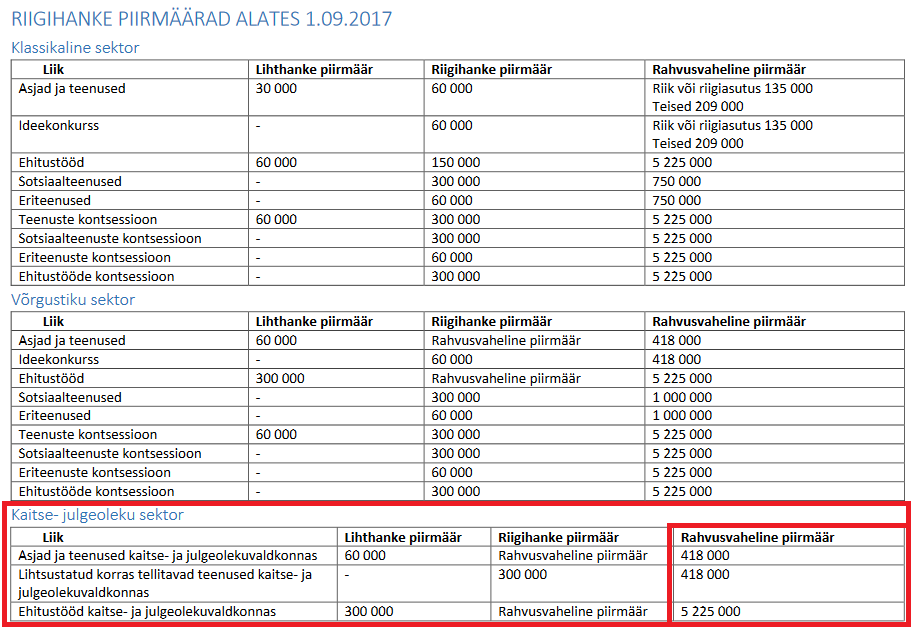 RIIGIHANKE PIIRMÄÄRAD ALATES 1.09.2017

Klassikaline sektor

| Liik | Lihthanke piirmäär | Riigihanke piirmäär | Rahvusvaheline piirmäär |
|---|---|---|---|
| Asjad ja teenused | 30 000 | 60 000 | Riik või riigiasutus 135 000 Teised 209 000 |
| Ideekonkurss | - | 60 000 | Riik või riigiasutus 135 000 Teised 209 000 |
| Ehitustööd | 60 000 | 150 000 | 5 225 000 |
| Sotsiaalteenused | - | 300 000 | 750 000 |
| Eriteenused | - | 60 000 | 750 000 |
| Teenuste kontsessioon | 60 000 | 300 000 | 5 225 000 |
| Sotsiaalteenuste kontsessioon | - | 300 000 | 5 225 000 |
| Eriteenuste kontsessioon | - | 60 000 | 5 225 000 |
| Ehitustööde kontsessioon | - | 300 000 | 5 225 000 |

Võrgustiku sektor

| Liik | Lihthanke piirmäär | Riigihanke piirmäär | Rahvusvaheline piirmäär |
|---|---|---|---|
| Asjad ja teenused | 60 000 | Rahvusvaheline piirmäär | 418 000 |
| Ideekonkurss | - | 60 000 | 418 000 |
| Ehitustööd | 300 000 | Rahvusvaheline piirmäär | 5 225 000 |
| Sotsiaalteenused | - | 300 000 | 1 000 000 |
| Eriteenused | - | 60 000 | 1 000 000 |
| Teenuste kontsessioon | 60 000 | 300 000 | 5 225 000 |
| Sotsiaalteenuste kontsessioon | - | 300 000 | 5 225 000 |
| Eriteenuste kontsessioon | - | 60 000 | 5 225 000 |
| Ehitustööde kontsessioon | - | 300 000 | 5 225 000 |

Kaitse- julgeoleku sektor

| Liik | Lihthanke piirmäär | Riigihanke piirmäär | Rahvusvaheline piirmäär |
|---|---|---|---|
| Asjad ja teenused kaitse- ja julgeolekuvaldkonnas | 60 000 | Rahvusvaheline piirmäär | 418 000 |
| Lihtsustatud korras tellitavad teenused kaitse- ja julgeolekuvaldkonnas | - | 300 000 | 418 000 |
| Ehitustööd kaitse- ja julgeolekuvaldkonnas | 300 000 | Rahvusvaheline piirmäär | 5 225 000 |